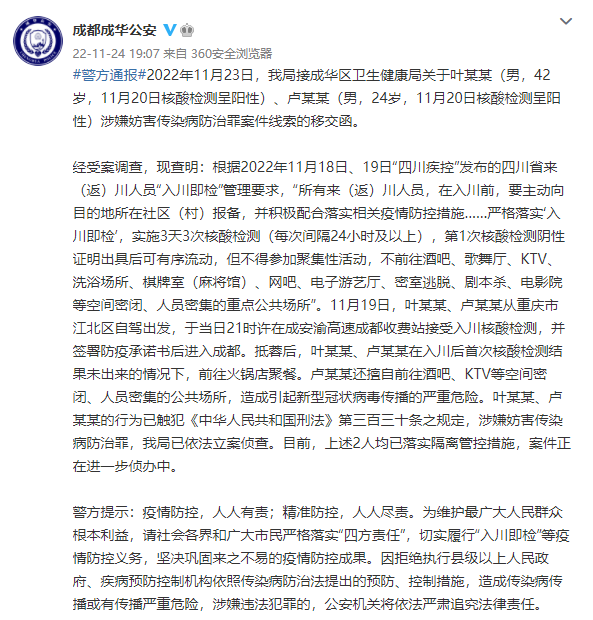 成都成华公安

22-11-24 19:07 来自 360安全浏览器

#警方通报#2022年11月23日，我局接成华区卫生健康局关于叶某某（男，42岁，11月20日核酸检测呈阳性）、卢某某（男，24岁，11月20日核酸检测呈阳性）涉嫌妨害传染病防治罪案件线索的移交函。

经受案调查，现查明：根据2022年11月18日、19日“四川疾控”发布的四川省来（返）川人员“入川即检”管理要求，“所有来（返）川人员，在入川前，要主动向目的地所在社区（村）报备，并积极配合落实相关疫情防控措施......严格落实‘入川即检’，实施3天3次核酸检测（每次间隔24小时及以上），第1次核酸检测阴性证明出具后可有序流动，但不得参加聚集性活动，不前往酒吧、歌舞厅、KTV、洗浴场所、棋牌室（麻将馆）、网吧、电子游艺厅、密室逃脱、剧本杀、电影院等空间密闭、人员密集的重点公共场所”。11月19日，叶某某、卢某某从重庆市江北区自驾出发，于当日21时许在成安渝高速成都收费站接受入川核酸检测，并签署防疫承诺书后进入成都。抵蓉后，叶某某、卢某某在入川后首次核酸检测结果未出来的情况下，前往火锅店聚餐。卢某某还擅自前往酒吧、KTV等空间密闭、人员密集的公共场所，造成引起新型冠状病毒传播的严重危险。叶某某、卢某某的行为已触犯《中华人民共和国刑法》第三百三十条之规定，涉嫌妨害传染病防治罪，我局已依法立案侦查。目前，上述2人均已落实隔离管控措施，案件正在进一步侦办中。

警方提示：疫情防控，人人有责；精准防控，人人尽责。为维护最广大人民群众根本利益，请社会各界和广大市民严格落实“四方责任”，切实履行“入川即检”等疫情防控义务，坚决巩固来之不易的疫情防控成果。因拒绝执行县级以上人民政府、疾病预防控制机构依照传染病防治法提出的预防、控制措施，造成传染病传播或有传播严重危险，涉嫌违法犯罪的，公安机关将依法严肃追究法律责任。